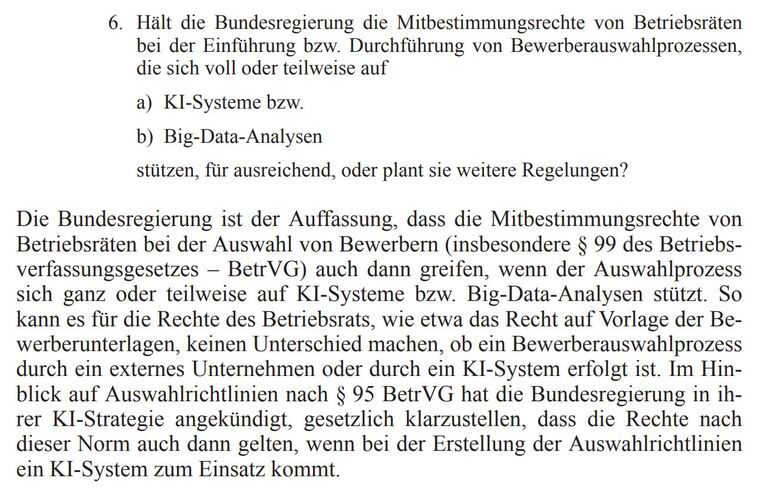 6. Hält die Bundesregierung die Mitbestimmungsrechte von Betriebsräten bei der Einführung bzw. Durchführung von Bewerberauswahlprozessen, die sich voll oder teilweise auf

a) KI-Systeme bzw.

b) Big-Data-Analysen

stützen, für ausreichend, oder plant sie weitere Regelungen?

Die Bundesregierung ist der Auffassung, dass die Mitbestimmungsrechte von Betriebsräten bei der Auswahl von Bewerbern (insbesondere § 99 des Betriebsverfassungsgesetzes – BetrVG) auch dann greifen, wenn der Auswahlprozess sich ganz oder teilweise auf KI-Systeme bzw. Big-Data-Analysen stützt. So kann es für die Rechte des Betriebsrats, wie etwa das Recht auf Vorlage der Bewerberunterlagen, keinen Unterschied machen, ob ein Bewerberauswahlprozess durch ein externes Unternehmen oder durch ein KI-System erfolgt ist. Im Hinblick auf Auswahlrichtlinien nach § 95 BetrVG hat die Bundesregierung in ihrer KI-Strategie angekündigt, gesetzlich klarzustellen, dass die Rechte nach dieser Norm auch dann gelten, wenn bei der Erstellung der Auswahlrichtlinien ein KI-System zum Einsatz kommt.